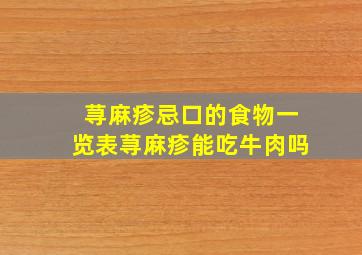 荨麻疹忌口的食物一览表荨麻疹能吃牛肉吗